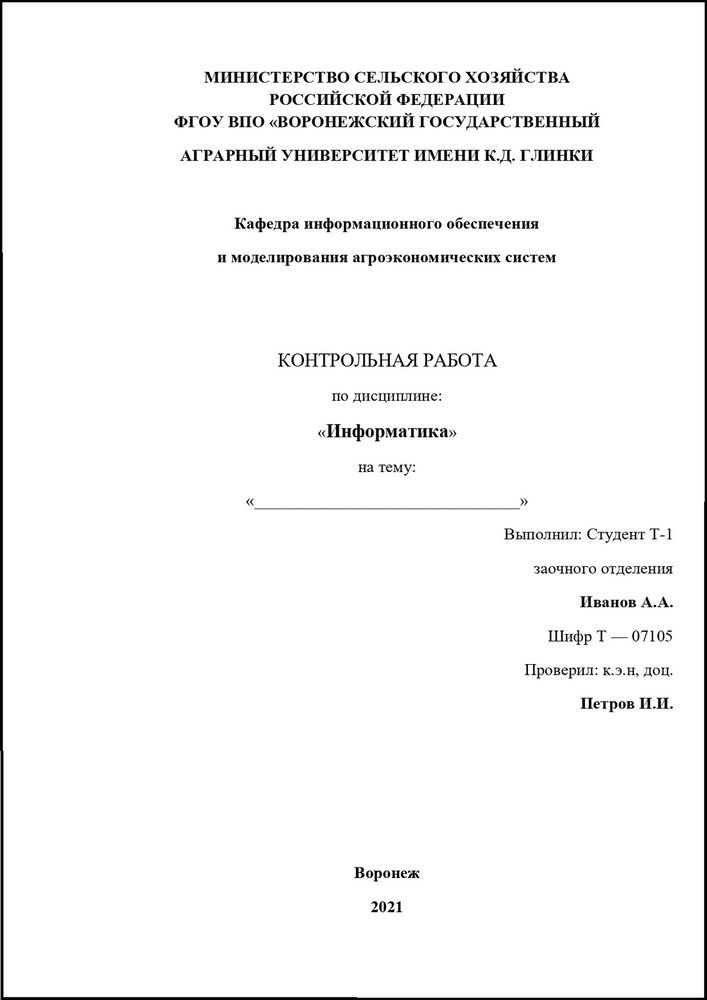 МИНИСТЕРСТВО СЕЛЬСКОГО ХОЗЯЙСТВА
РОССИЙСКОЙ ФЕДЕРАЦИИ
ФГОУ ВПО «ВОРОНЕЖСКИЙ ГОСУДАРСТВЕННЫЙ
АГРАРНЫЙ УНИВЕРСИТЕТ ИМЕНИ К.Д. ГЛИНКИ

Кафедра информационного обеспечения
и моделирования агроэкономических систем

КОНТРОЛЬНАЯ РАБОТА
по дисциплине:
«Информатика»
на тему:
«______________________________»

Выполнил: Студент Т-1
заочного отделения
Иванов А.А.
Шифр Т — 07105
Проверил: к.э.н, доц.
Петров И.И.

Воронеж
2021